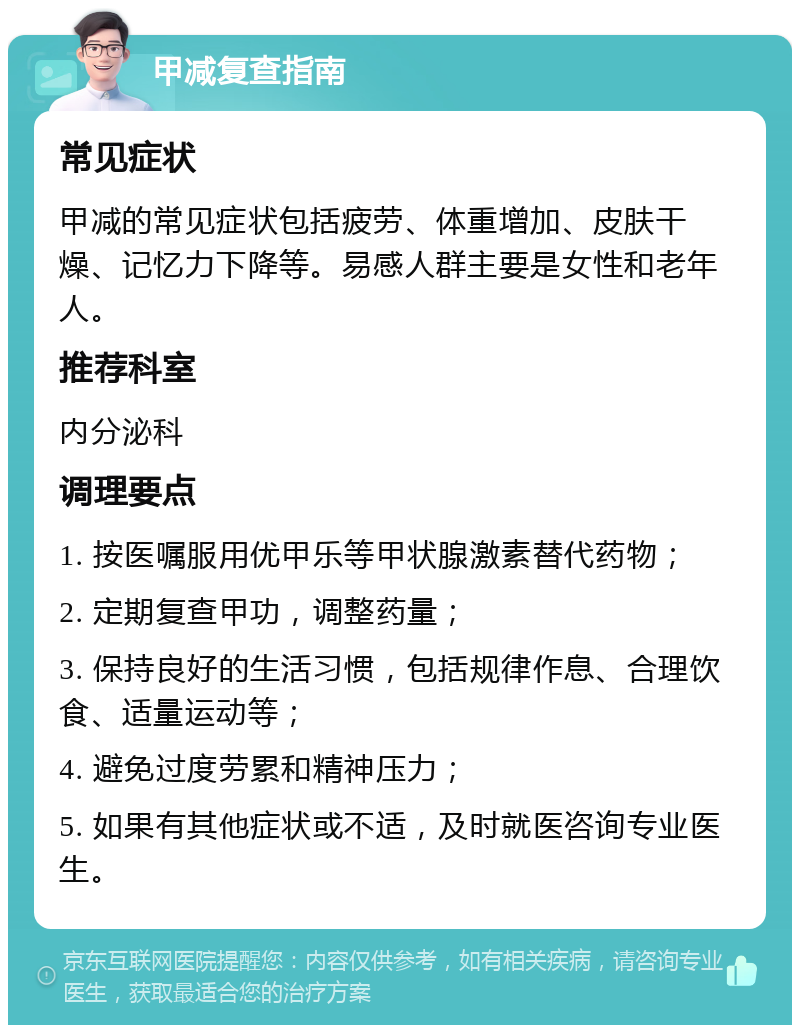 甲减复查指南

常见症状

甲减的常见症状包括疲劳、体重增加、皮肤干燥、记忆力下降等。易感人群主要是女性和老年人。

推荐科室

内分泌科

调理要点

1. 按医嘱服用优甲乐等甲状腺激素替代药物；

2. 定期复查甲功，调整药量；

3. 保持良好的生活习惯，包括规律作息、合理饮食、适量运动等；

4. 避免过度劳累和精神压力；

5. 如果有其他症状或不适，及时就医咨询专业医生。

京东互联网医院提醒您：内容仅供参考，如有相关疾病，请咨询专业医生，获取最适合您的治疗方案